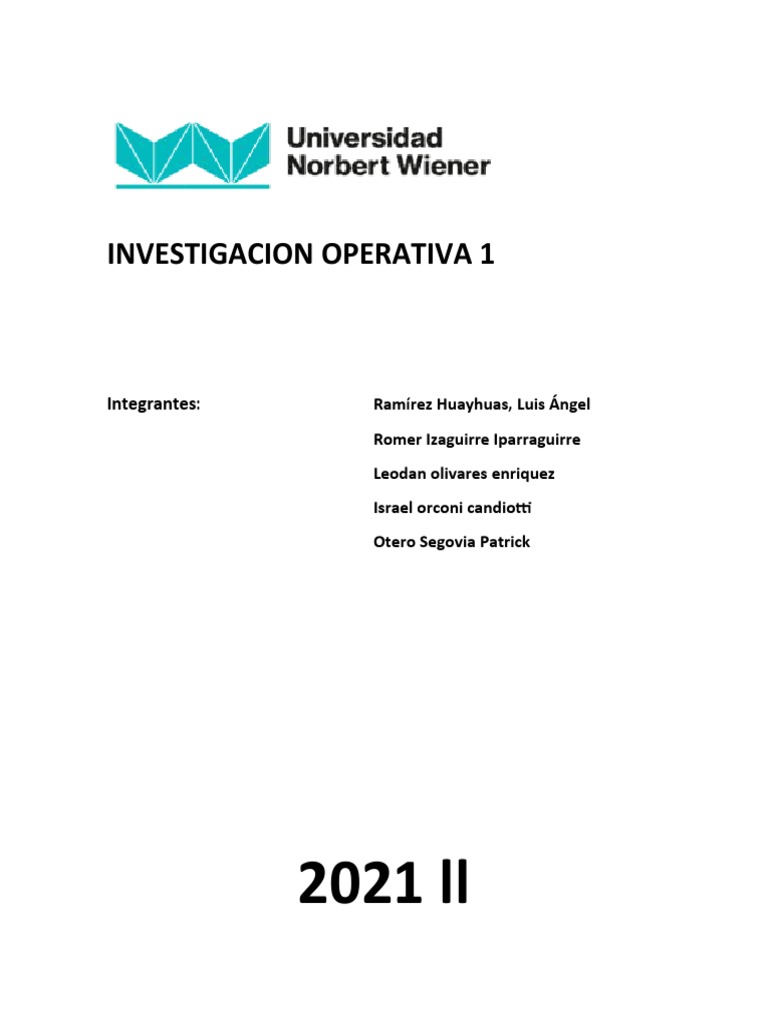 Universidad
Norbert Wiener

INVESTIGACION OPERATIVA 1

Integrantes:

Ramírez Huayhuas, Luis Ángel

Romer Izaguirre Iparraguirre

Leodan olivares enriquez

Israel orconi candiotti

Otero Segovia Patrick

2021 ll